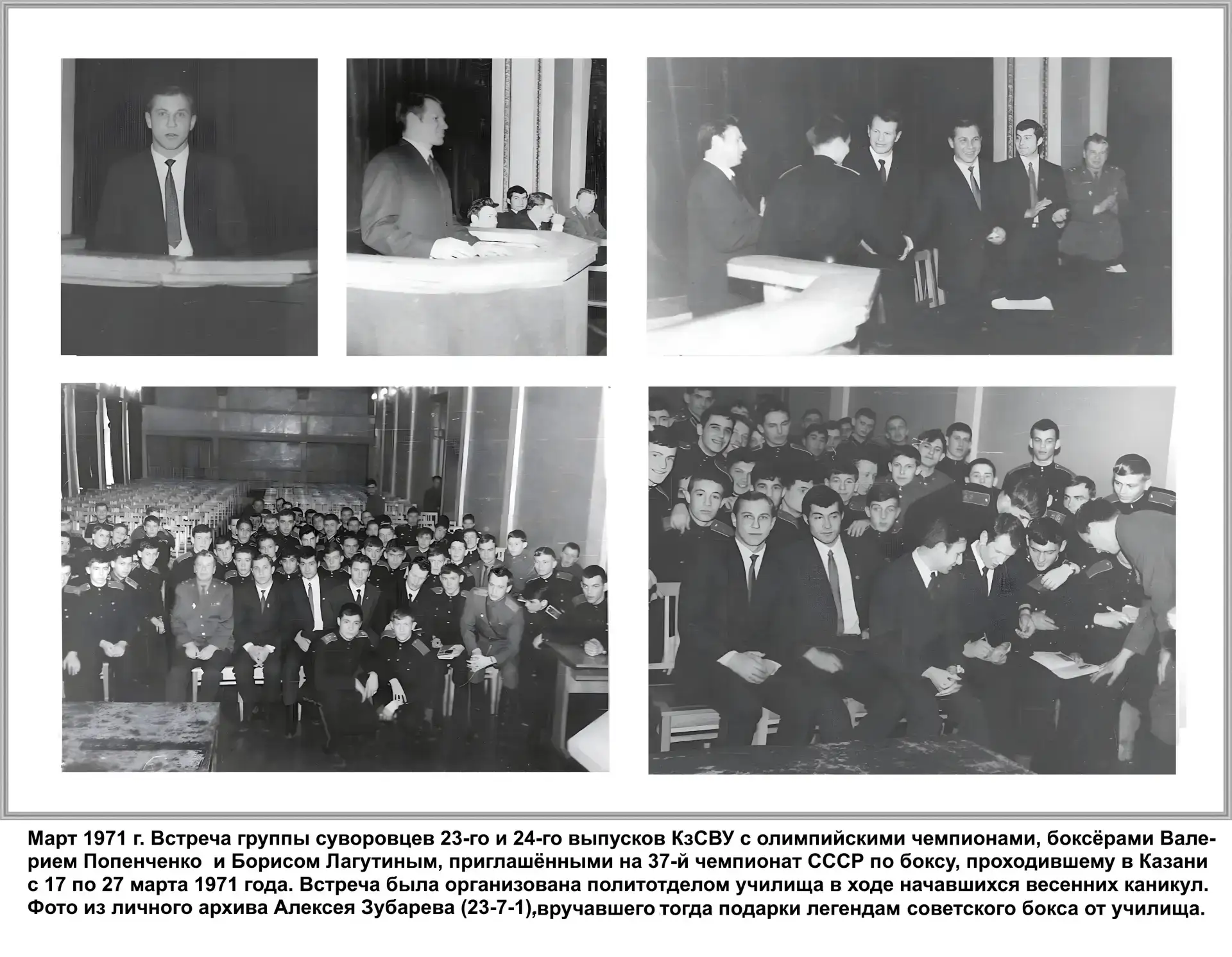 Март 1971 г. Встреча группы суворовцев 23-го и 24-го выпусков КзСВУ с олимпийскими чемпионами, боксёрами Валерием Попенченко  и Борисом Лагутиным, приглашёнными на 37-й чемпионат СССР по боксу, проходившему в Казани с 17 по 27 марта 1971 года. Встреча была организована политотделом училища в ходе начавшихся весенних каникул. Фото из личного архива Алексея Зубарева (23-7-1),вручавшего тогда подарки легендам советского бокса от училища.